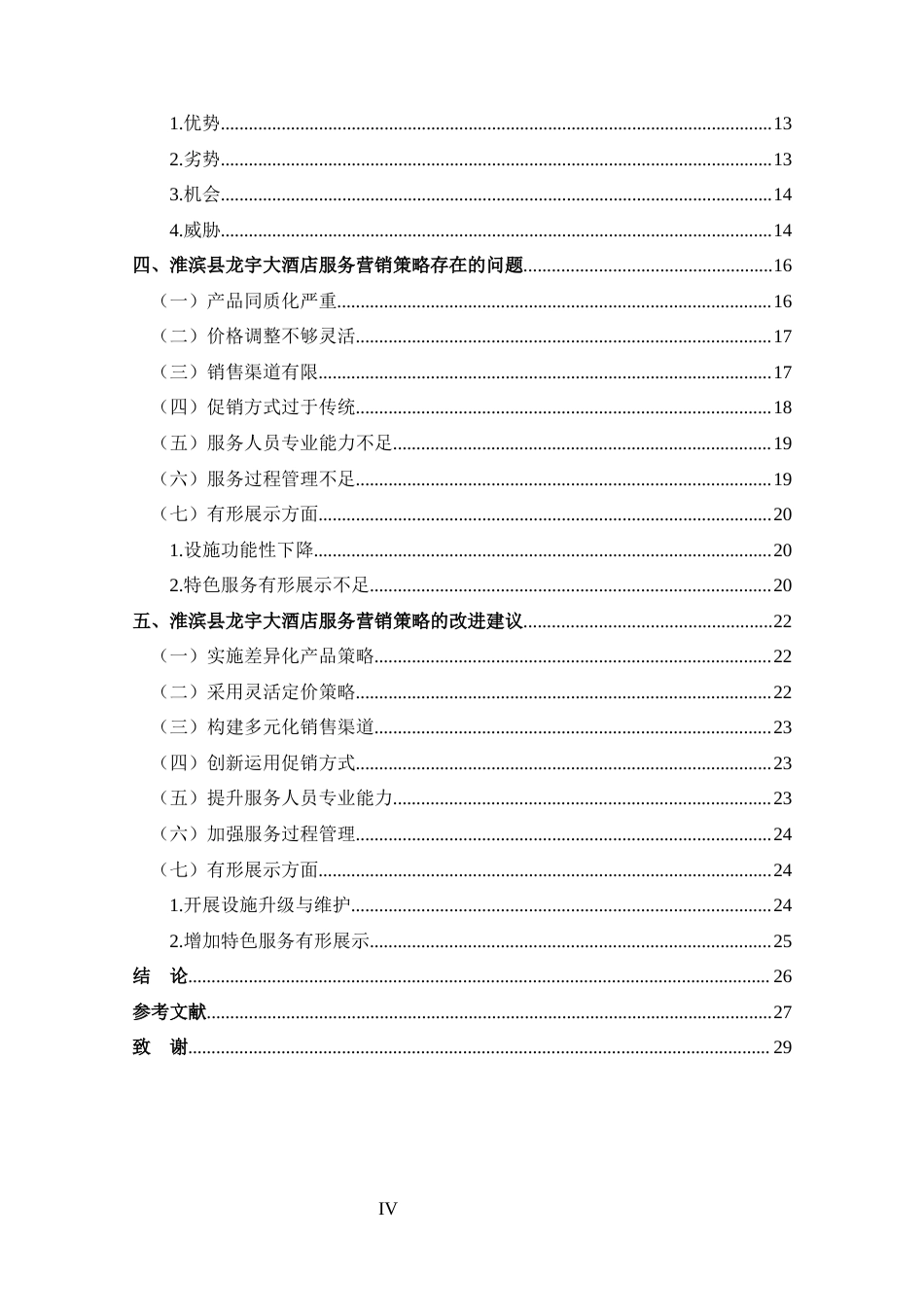 1.优势......13
2.劣势......13
3.机会......14
4.威胁......14
四、淮滨县龙宇大酒店服务营销策略存在的问题......16
（一）产品同质化严重......16
（二）价格调整不够灵活......17
（三）销售渠道有限......17
（四）促销方式过于传统......18
（五）服务人员专业能力不足......19
（六）服务过程管理不足......19
（七）有形展示方面......20
1.设施功能性下降......20
2.特色服务有形展示不足......20
五、淮滨县龙宇大酒店服务营销策略的改进建议......22
（一）实施差异化产品策略......22
（二）采用灵活定价策略......22
（三）构建多元化销售渠道......23
（四）创新运用促销方式......23
（五）提升服务人员专业能力......23
（六）加强服务过程管理......24
（七）有形展示方面......24
1.开展设施升级与维护......24
2.增加特色服务有形展示......25
结 论......26
参考文献......27
致 谢......29

IV